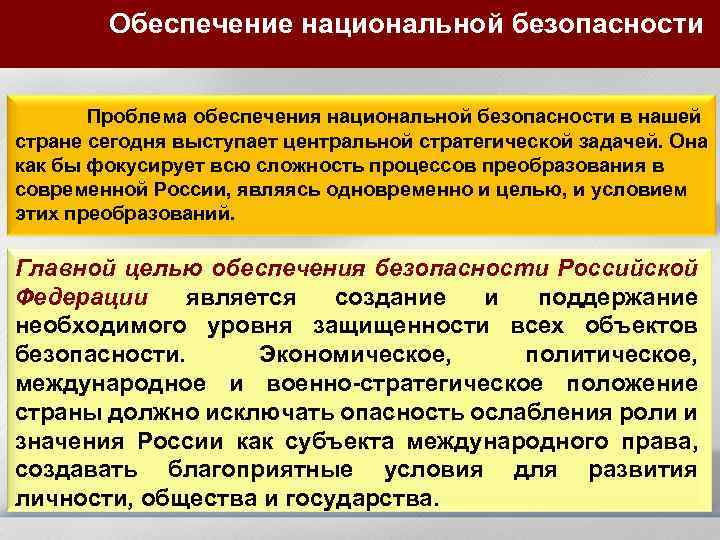 Обеспечение национальной безопасности

Проблема обеспечения национальной безопасности в нашей стране сегодня выступает центральной стратегической задачей. Она как бы фокусирует всю сложность процессов преобразования в современной России, являясь одновременно и целью, и условием этих преобразований.

Главной целью обеспечения безопасности Российской Федерации является создание и поддержание необходимого уровня защищенности всех объектов безопасности. Экономическое, политическое, международное и военно-стратегическое положение страны должно исключать опасность ослабления роли и значения России как субъекта международного права, создавать благоприятные условия для развития личности, общества и государства.